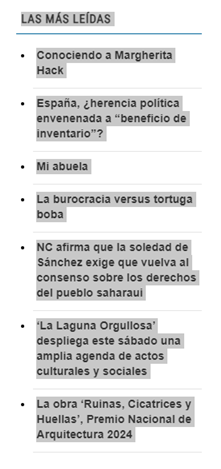 LAS MÁS LEÍDAS

- Conociendo a Margherita Hack
- España, ¿herencia política envenenada a “beneficio de inventario”?
- Mi abuela
- La burocracia versus tortuga boba
- NC afirma que la soledad de Sánchez exige que vuelva al consenso sobre los derechos del pueblo saharaui
- ‘La Laguna Orgullosa’ despliega este sábado una amplia agenda de actos culturales y sociales
- La obra ‘Ruinas, Cicatrices y Huellas’, Premio Nacional de Arquitectura 2024